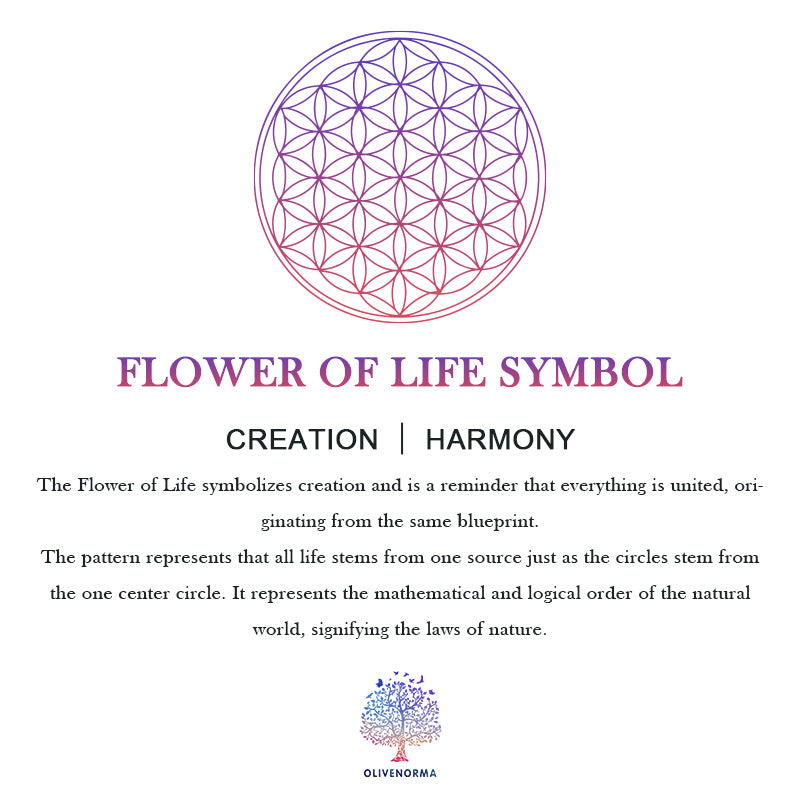 FLOWER OF LIFE SYMBOL

CREATION | HARMONY

The Flower of Life symbolizes creation and is a reminder that everything is united, originating from the same blueprint.
The pattern represents that all life stems from one source just as the circles stem from the one center circle. It represents the mathematical and logical order of the natural world, signifying the laws of nature.

OLIVENORMA